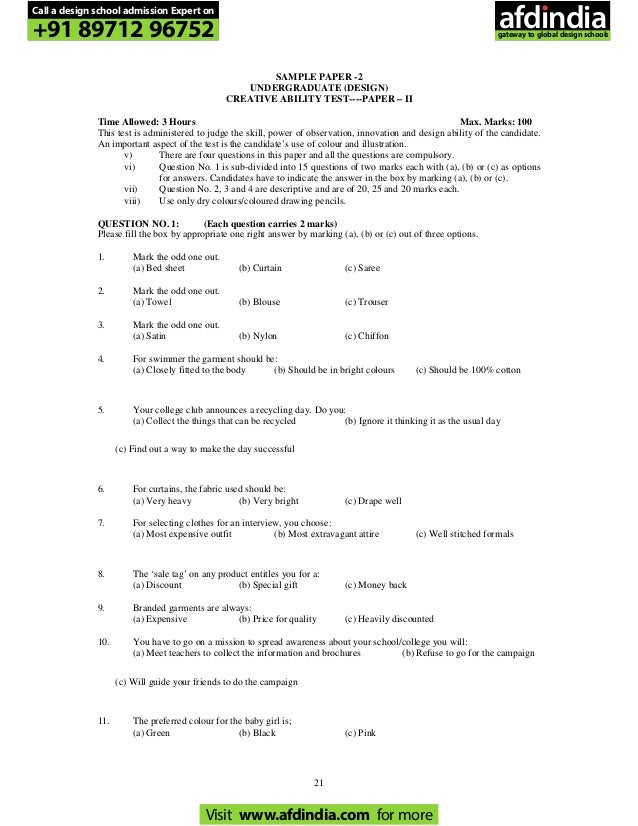 Call a design school admission Expert on
+91 89712 96752

afdindia
gateway to global design schools

SAMPLE PAPER -2
UNDERGRADUATE (DESIGN)
CREATIVE ABILITY TEST---PAPER – II

Time Allowed: 3 Hours Max. Marks: 100
This test is administered to judge the skill, power of observation, innovation and design ability of the candidate. An important aspect of the test is the candidate's use of colour and illustration.
v) There are four questions in this paper and all the questions are compulsory.
vi) Question No. 1 is sub-divided into 15 questions of two marks each with (a), (b) or (c) as options for answers. Candidates have to indicate the answer in the box by marking (a), (b) or (c).
vii) Question No. 2, 3 and 4 are descriptive and are of 20, 25 and 20 marks each.
viii) Use only dry colours/coloured drawing pencils.

QUESTION NO. 1: (Each question carries 2 marks)
Please fill the box by appropriate one right answer by marking (a), (b) or (c) out of three options.

1. Mark the odd one out.
(a) Bed sheet (b) Curtain (c) Saree

2. Mark the odd one out.
(a) Towel (b) Blouse (c) Trouser

3. Mark the odd one out.
(a) Satin (b) Nylon (c) Chiffon

4. For swimmer the garment should be:
(a) Closely fitted to the body (b) Should be in bright colours (c) Should be 100% cotton

5. Your college club announces a recycling day. Do you:
(a) Collect the things that can be recycled (b) Ignore it thinking it as the usual day

(c) Find out a way to make the day successful

6. For curtains, the fabric used should be:
(a) Very heavy (b) Very bright (c) Drape well

7. For selecting clothes for an interview, you choose:
(a) Most expensive outfit (b) Most extravagant attire (c) Well stitched formals

8. The 'sale tag' on any product entitles you for a:
(a) Discount (b) Special gift (c) Money back

9. Branded garments are always:
(a) Expensive (b) Price for quality (c) Heavily discounted

10. You have to go on a mission to spread awareness about your school/college you will:
(a) Meet teachers to collect the information and brochures (b) Refuse to go for the campaign

(c) Will guide your friends to do the campaign

11. The preferred colour for the baby girl is;
(a) Green (b) Black (c) Pink

21

Visit www.afdindia.com for more